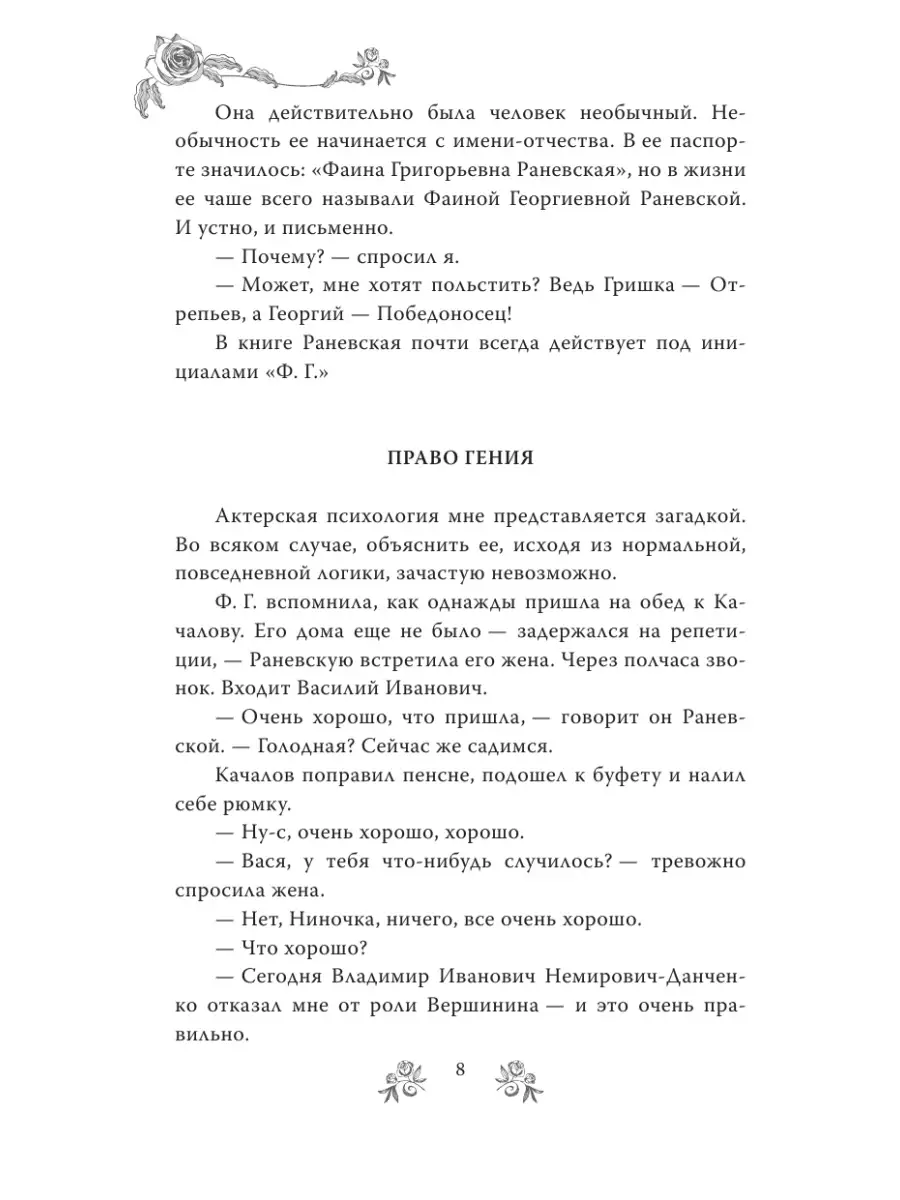 Она действительно была человек необычный. Необычность ее начинается с имени-отчества. В ее паспорте значилось: «Фаина Григорьевна Раневская», но в жизни ее чаше всего называли Фаиной Георгиевной Раневской. И устно, и письменно.

— Почему? — спросил я.

— Может, мне хотят польстить? Ведь Гришка — Отрепьев, а Георгий — Победоносец!

В книге Раневская почти всегда действует под инициалами «Ф. Г.»

ПРАВО ГЕНИЯ

Актерская психология мне представляется загадкой. Во всяком случае, объяснить ее, исходя из нормальной, повседневной логики, зачастую невозможно.

Ф. Г. вспомнила, как однажды пришла на обед к Качалову. Его дома еще не было — задержался на репетиции, — Раневскую встретила его жена. Через полчаса звонок. Входит Василий Иванович.

— Очень хорошо, что пришла, — говорит он Раневской. — Голодная? Сейчас же садимся.

Качалов поправил пенсне, подошел к буфету и налил себе рюмку.

— Ну-с, очень хорошо, хорошо.

— Вася, у тебя что-нибудь случилось? — тревожно спросила жена.

— Нет, Ниночка, ничего, все очень хорошо.

— Что хорошо?

— Сегодня Владимир Иванович Немирович-Данченко отказал мне от роли Вершинина — и это очень правильно.

8